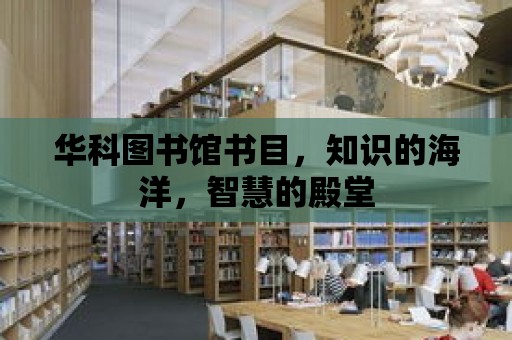 华科图书馆书目，知识的海洋，智慧的殿堂